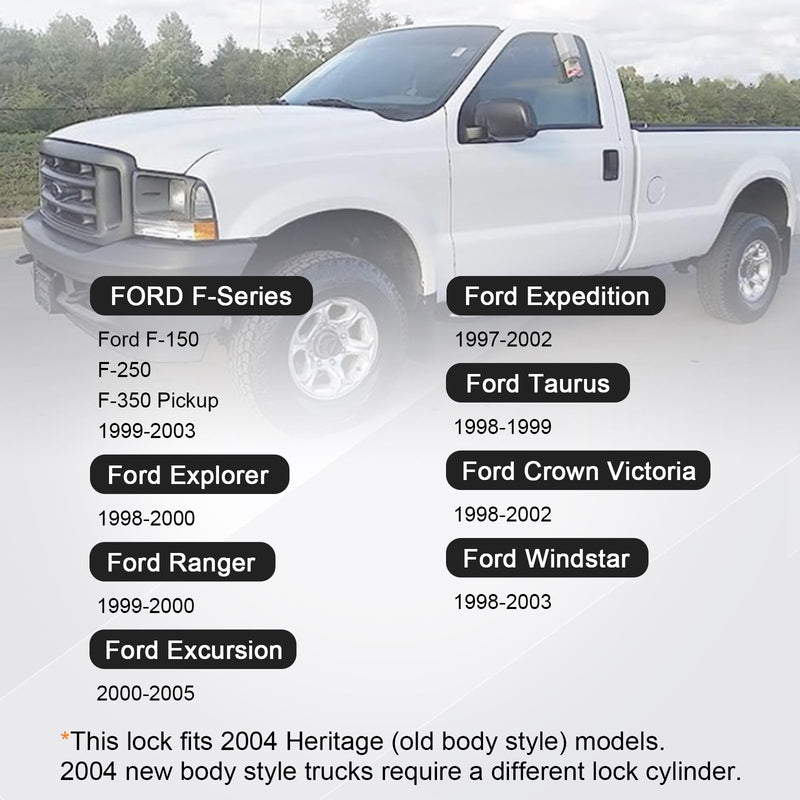 FORD F-Series

Ford F-150
F-250
F-350 Pickup
1999-2003

Ford Explorer

1998-2000

Ford Ranger

1999-2000

Ford Excursion

2000-2005

Ford Expedition

1997-2002

Ford Taurus

1998-1999

Ford Crown Victoria

1998-2002

Ford Windstar

1998-2003

*This lock fits 2004 Heritage (old body style) models. 2004 new body style trucks require a different lock cylinder.